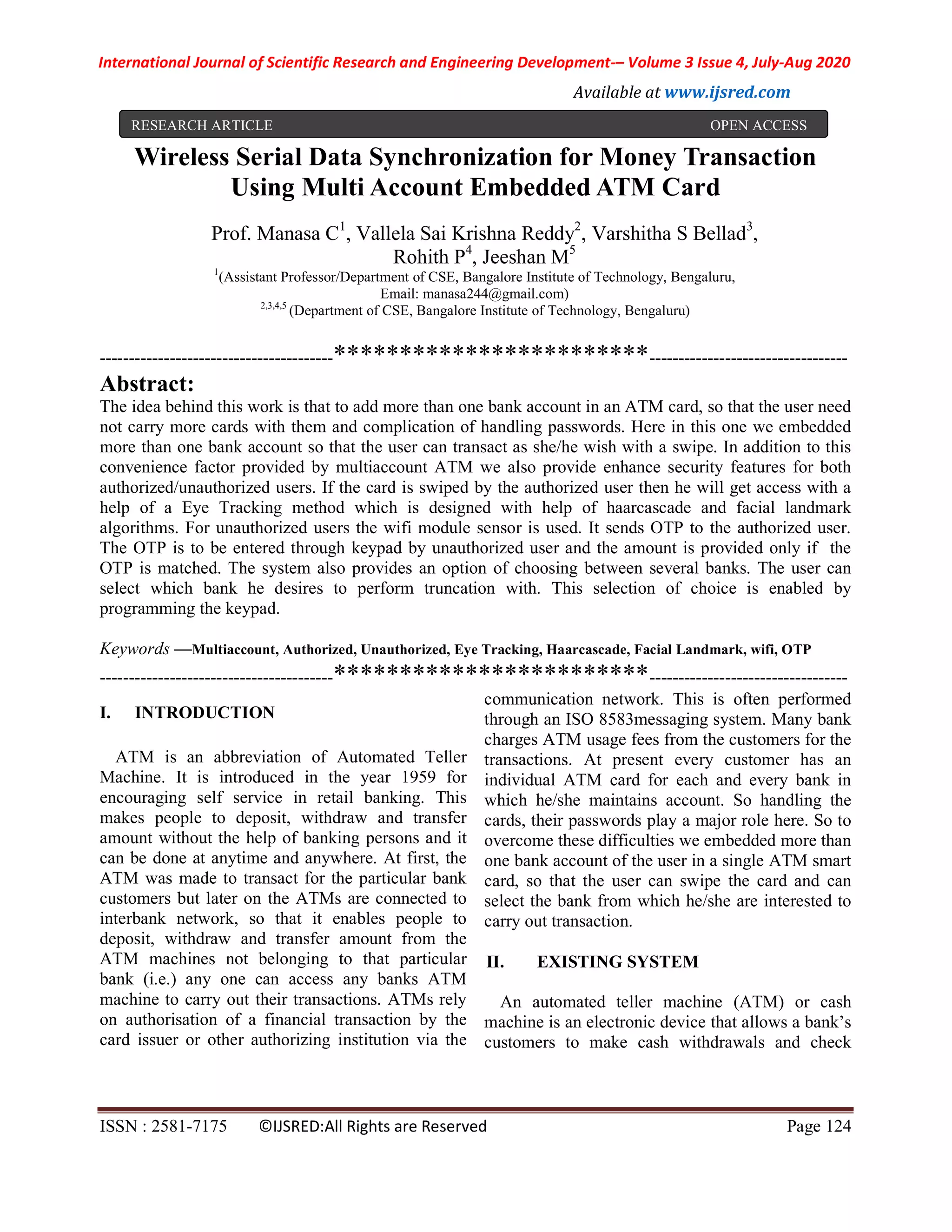 International Journal of Scientific Research and Engineering Development-– Volume 3 Issue 4, July-Aug 2020

Available at www.ijsred.com

RESEARCH ARTICLE OPEN ACCESS

Wireless Serial Data Synchronization for Money Transaction Using Multi Account Embedded ATM Card

Prof. Manasa C$^1$, Vallela Sai Krishna Reddy$^2$, Varshitha S Bellad$^3$, Rohith P$^4$, Jeeshan M$^5$

$^1$(Assistant Professor/Department of CSE, Bangalore Institute of Technology, Bengaluru, Email: manasa244@gmail.com)

$^{2,3,4,5}$ (Department of CSE, Bangalore Institute of Technology, Bengaluru)

----------------------------------------************************----------------------------------

Abstract:

The idea behind this work is that to add more than one bank account in an ATM card, so that the user need not carry more cards with them and complication of handling passwords. Here in this one we embedded more than one bank account so that the user can transact as she/he wish with a swipe. In addition to this convenience factor provided by multiaccount ATM we also provide enhance security features for both authorized/unauthorized users. If the card is swiped by the authorized user then he will get access with a help of a Eye Tracking method which is designed with help of haarcascade and facial landmark algorithms. For unauthorized users the wifi module sensor is used. It sends OTP to the authorized user. The OTP is to be entered through keypad by unauthorized user and the amount is provided only if the OTP is matched. The system also provides an option of choosing between several banks. The user can select which bank he desires to perform truncation with. This selection of choice is enabled by programming the keypad.

Keywords —Multiaccount, Authorized, Unauthorized, Eye Tracking, Haarcascade, Facial Landmark, wifi, OTP

----------------------------------------************************----------------------------------

I. INTRODUCTION

ATM is an abbreviation of Automated Teller Machine. It is introduced in the year 1959 for encouraging self service in retail banking. This makes people to deposit, withdraw and transfer amount without the help of banking persons and it can be done at anytime and anywhere. At first, the ATM was made to transact for the particular bank customers but later on the ATMs are connected to interbank network, so that it enables people to deposit, withdraw and transfer amount from the ATM machines not belonging to that particular bank (i.e.) any one can access any banks ATM machine to carry out their transactions. ATMs rely on authorisation of a financial transaction by the card issuer or other authorizing institution via the communication network. This is often performed through an ISO 8583messaging system. Many bank charges ATM usage fees from the customers for the transactions. At present every customer has an individual ATM card for each and every bank in which he/she maintains account. So handling the cards, their passwords play a major role here. So to overcome these difficulties we embedded more than one bank account of the user in a single ATM smart card, so that the user can swipe the card and can select the bank from which he/she are interested to carry out transaction.

II. EXISTING SYSTEM

An automated teller machine (ATM) or cash machine is an electronic device that allows a bank’s customers to make cash withdrawals and check

ISSN : 2581-7175 ©IJSRED:All Rights are Reserved Page 124